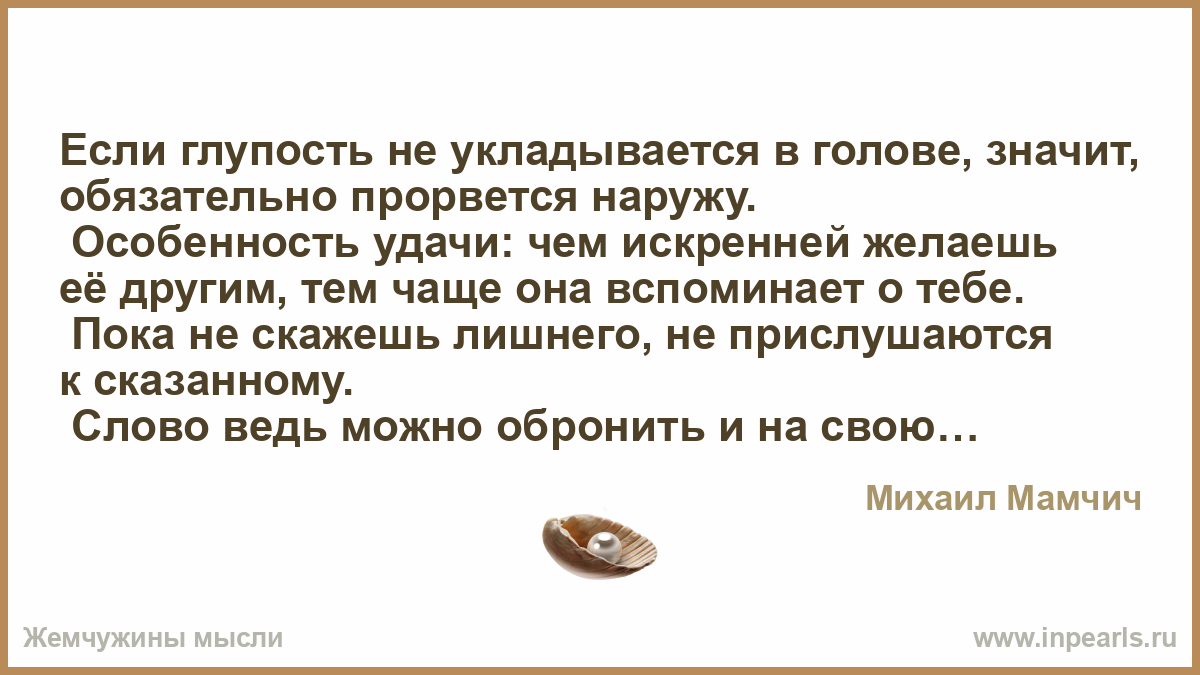 Если глупость не укладывается в голове, значит, обязательно прорвется наружу.
Особенность удачи: чем искренней желаешь её другим, тем чаще она вспоминает о тебе.
Пока не скажешь лишнего, не прислушаются к сказанному.
Слово ведь можно обронить и на свою…

Михаил Мамчич

Жемчужины мысли

www.inpearls.ru